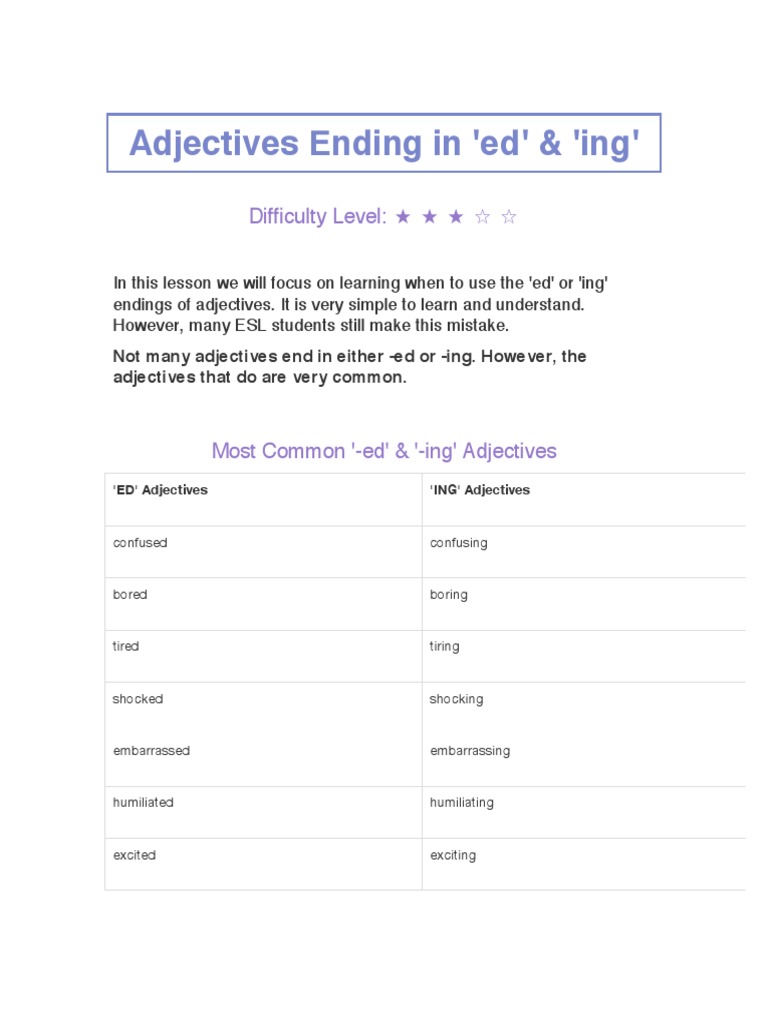 Adjectives Ending in 'ed' & 'ing'

Difficulty Level: ★ ★ ★ ☆ ☆

In this lesson we will focus on learning when to use the 'ed' or 'ing' endings of adjectives. It is very simple to learn and understand. However, many ESL students still make this mistake.

Not many adjectives end in either -ed or -ing. However, the adjectives that do are very common.

Most Common '-ed' & '-ing' Adjectives

| 'ED' Adjectives | 'ING' Adjectives |
|---|---|
| confused | confusing |
| bored | boring |
| tired | tiring |
| shocked | shocking |
| embarrassed | embarrassing |
| humiliated | humiliating |
| excited | exciting |